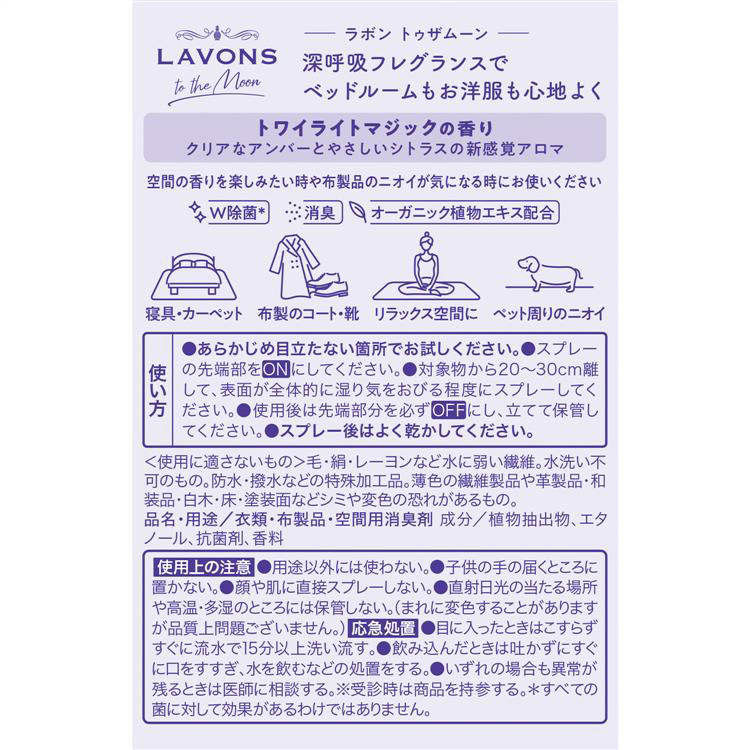 LAVONS
to the Moon

ラボン トゥザムーン
深呼吸フレグランスで
ベッドルームもお洋服も心地よく

トワイライトマジックの香り
クリアなアンバーとやさしいシトラスの新感覚アロマ

空間の香りを楽しみたい時や布製品のニオイが気になる時にお使いください

W除菌* 消臭 オーガニック植物エキス配合

寝具・カーペット 布製のコート・靴 リラックス空間に ペット周りのニオイ

使い方
●あらかじめ目立たない箇所でお試しください。●スプレーの先端部をONにしてください。●対象物から20～30cm離して、表面が全体的に湿り気をおびる程度にスプレーしてください。●使用後は先端部分を必ずOFFにし、立てて保管してください。●スプレー後はよく乾かしてください。

<使用に適さないもの>毛・絹・レーヨンなど水に弱い繊維。水洗い不可のもの。防水・撥水などの特殊加工品。薄色の繊維製品や革製品・和装品・白木・床・塗装面などシミや変色の恐れがあるもの。
品名・用途／衣類・布製品・空間用消臭剤 成分／植物抽出物、エタノール、抗菌剤、香料

使用上の注意 ●用途以外には使わない。●子供の手の届くところに置かない。●顔や肌に直接スプレーしない。●直射日光の当たる場所や高温・多湿のところには保管しない。(まれに変色することがありますが品質上問題ございません。) 応急処置 ●目に入ったときはこすらずすぐに流水で15分以上洗い流す。●飲み込んだときは吐かずにすぐに口をすすぎ、水を飲むなどの処置をする。●いずれの場合も異常が残るときは医師に相談する。※受診時は商品を持参する。*すべての菌に対して効果があるわけではありません。